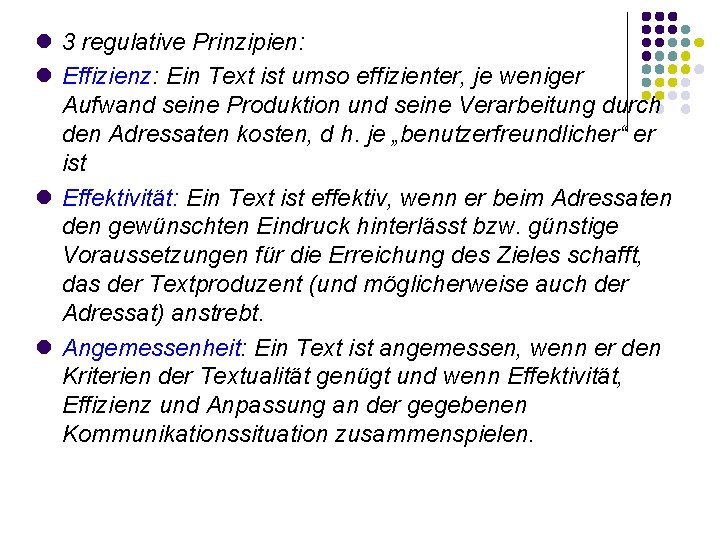 • 3 regulative Prinzipien:

• Effizienz: Ein Text ist umso effizienter, je weniger Aufwand seine Produktion und seine Verarbeitung durch den Adressaten kosten, d h. je „benutzerfreundlicher“ er ist

• Effektivität: Ein Text ist effektiv, wenn er beim Adressaten den gewünschten Eindruck hinterlässt bzw. günstige Voraussetzungen für die Erreichung des Zieles schafft, das der Textproduzent (und möglicherweise auch der Adressat) anstrebt.

• Angemessenheit: Ein Text ist angemessen, wenn er den Kriterien der Textualität genügt und wenn Effektivität, Effizienz und Anpassung an der gegebenen Kommunikationssituation zusammenspielen.